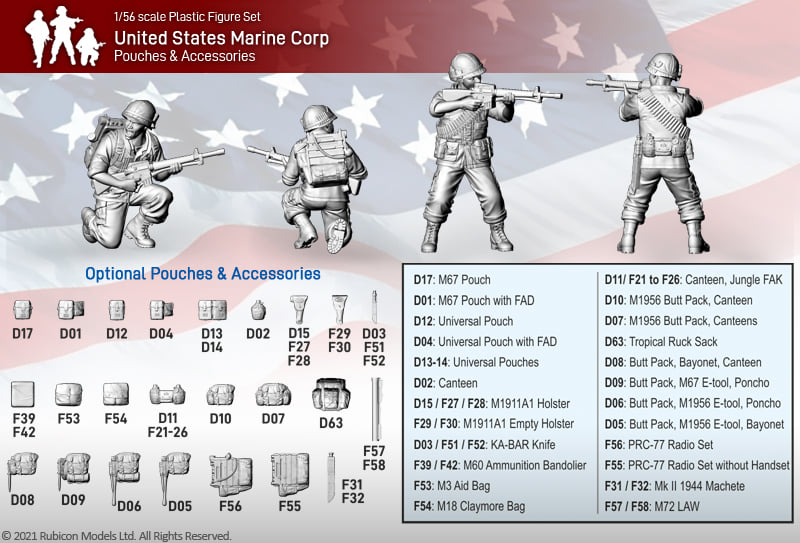 1/56 scale Plastic Figure Set
United States Marine Corp
Pouches & Accessories

Optional Pouches & Accessories

D17 D01 D12 D04 D13 D14 D02 D15 F27 F28 F29 F30 D03 F51 F52

F39 F42 F53 F54 D11 F21-26 D10 D07 D63 F57 F58

D08 D09 D06 D05 F56 F55 F31 F32

D17: M67 Pouch
D01: M67 Pouch with FAD
D12: Universal Pouch
D04: Universal Pouch with FAD
D13-14: Universal Pouches
D02: Canteen
D15 / F27 / F28: M1911A1 Holster
F29 / F30: M1911A1 Empty Holster
D03 / F51 / F52: KA-BAR Knife
F39 / F42: M60 Ammunition Bandolier
F53: M3 Aid Bag
F54: M18 Claymore Bag

D11/ F21 to F26: Canteen, Jungle FAK
D10: M1956 Butt Pack, Canteen
D07: M1956 Butt Pack, Canteens
D63: Tropical Ruck Sack
D08: Butt Pack, Bayonet, Canteen
D09: Butt Pack, M67 E-tool, Poncho
D06: Butt Pack, M1956 E-tool, Poncho
D05: Butt Pack, M1956 E-tool, Bayonet
F56: PRC-77 Radio Set
F55: PRC-77 Radio Set without Handset
F31 / F32: Mk II 1944 Machete
F57 / F58: M72 LAW

© 2021 Rubicon Models Ltd. All Rights Reserved.